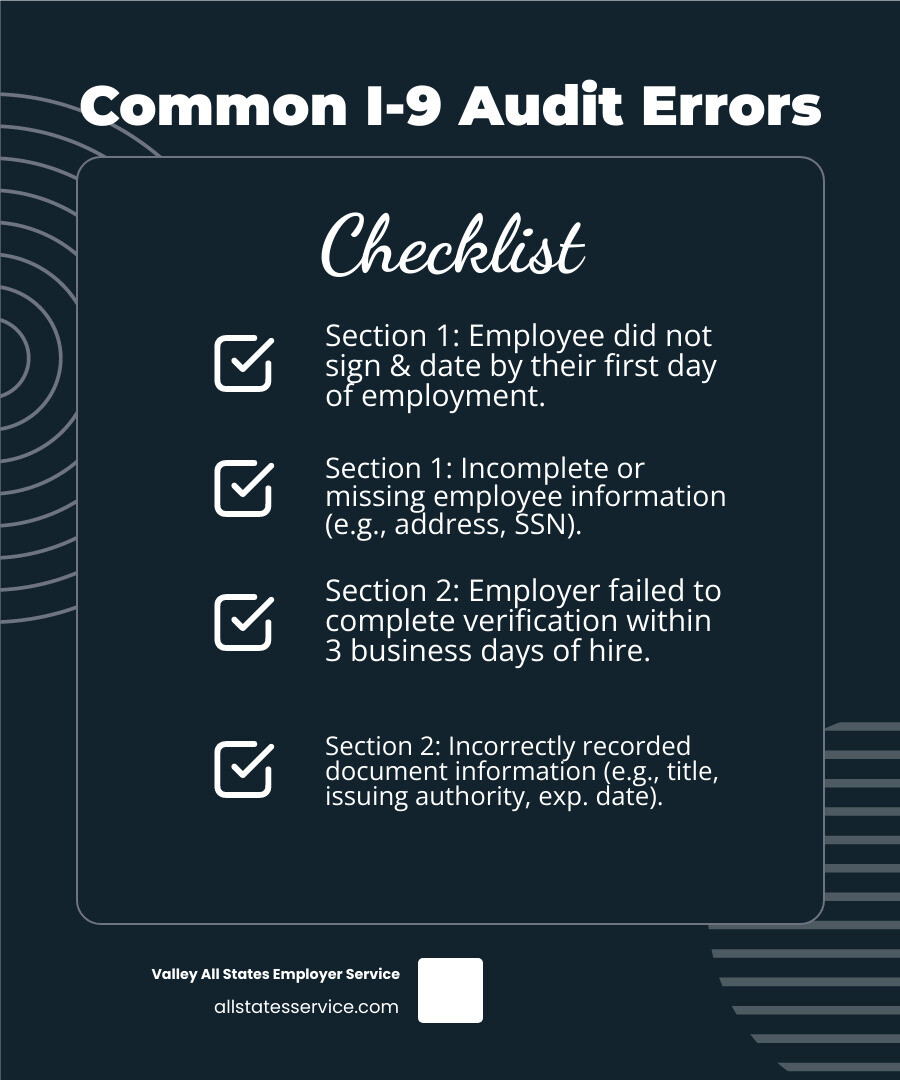 Common I-9 Audit Errors

Checklist

Section 1: Employee did not sign & date by their first day of employment.

Section 1: Incomplete or missing employee information (e.g., address, SSN).

Section 2: Employer failed to complete verification within 3 business days of hire.

Section 2: Incorrectly recorded document information (e.g., title, issuing authority, exp. date).

Valley All States Employer Service
allstatesservice.com